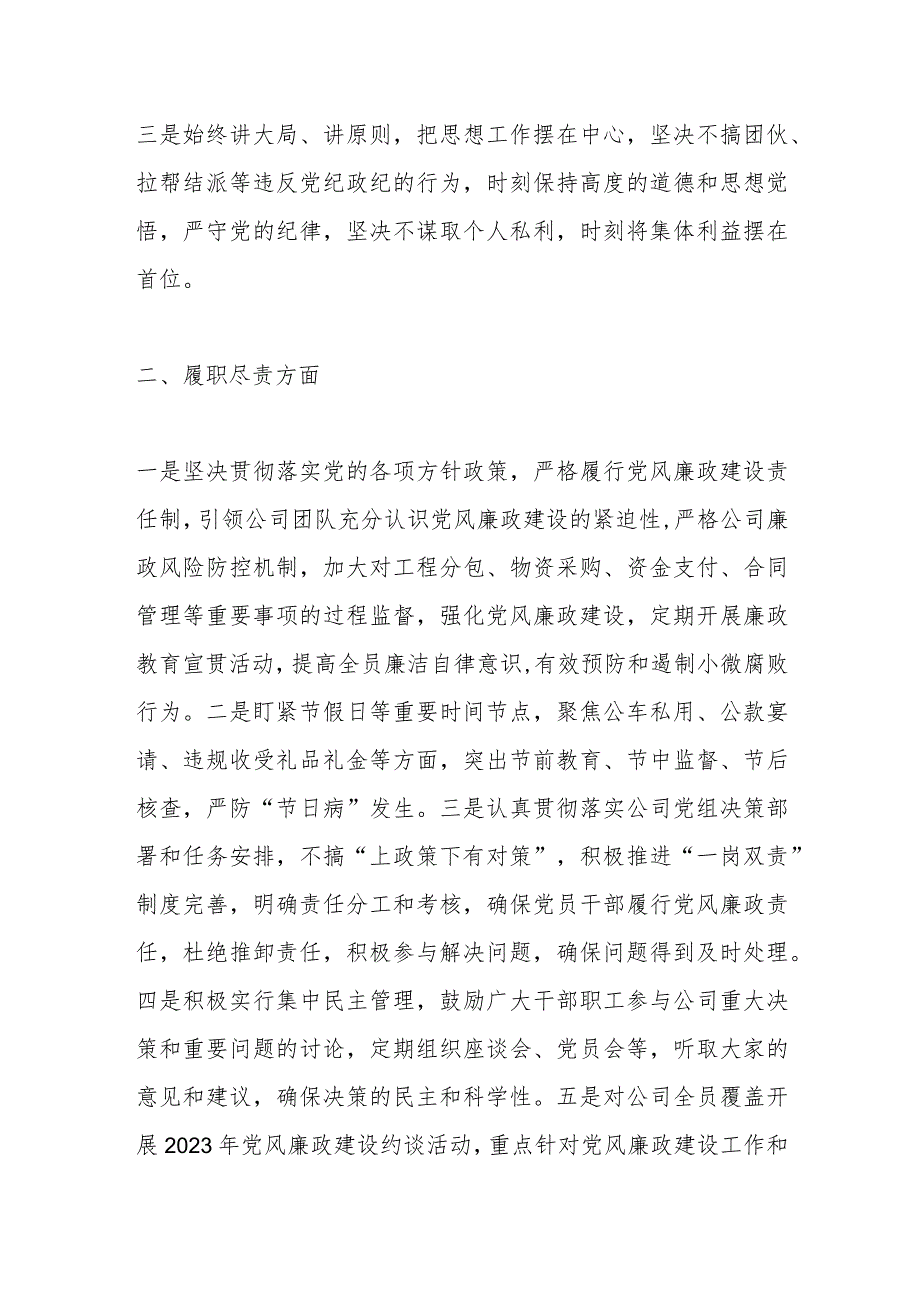 三是始终讲大局、讲原则，把思想工作摆在中心，坚决不搞团伙、拉帮结派等违反党纪政纪的行为，时刻保持高度的道德和思想觉悟，严守党的纪律，坚决不谋取个人私利，时刻将集体利益摆在首位。

二、履职尽责方面

一是坚决贯彻落实党的各项方针政策，严格履行党风廉政建设责任制，引领公司团队充分认识党风廉政建设的紧迫性，严格公司廉政风险防控机制，加大对工程分包、物资采购、资金支付、合同管理等重要事项的过程监督，强化党风廉政建设，定期开展廉政教育宣贯活动，提高全员廉洁自律意识，有效预防和遏制小微腐败行为。二是盯紧节假日等重要时间节点，聚焦公车私用、公款宴请、违规收受礼品礼金等方面，突出节前教育、节中监督、节后核查，严防“节日病”发生。三是认真贯彻落实公司党组决策部署和任务安排，不搞“上政策下有对策”，积极推进“一岗双责”制度完善，明确责任分工和考核，确保党员干部履行党风廉政责任，杜绝推卸责任，积极参与解决问题，确保问题得到及时处理。四是积极实行集中民主管理，鼓励广大干部职工参与公司重大决策和重要问题的讨论，定期组织座谈会、党员会等，听取大家的意见和建议，确保决策的民主和科学性。五是对公司全员覆盖开展2023年党风廉政建设约谈活动，重点针对党风廉政建设工作和